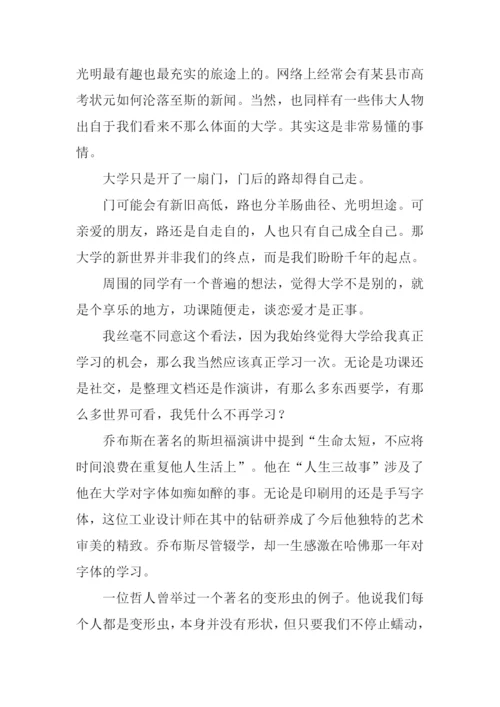 光明最有趣也最充实的旅途上的。网络上经常会有某县市高考状元如何沦落至斯的新闻。当然，也同样有一些伟大人物出自于我们看来不那么体面的大学。其实这是非常易懂的事情。

大学只是开了一扇门，门后的路却得自己走。

门可能会有新旧高低，路也分羊肠曲径、光明坦途。可亲爱的朋友，路还是自走自的，人也只有自己成全自己。那大学的新世界并非我们的终点，而是我们盼盼千年的起点。

周围的同学有一个普遍的想法，觉得大学不是别的，就是个享乐的地方，功课随便走，谈恋爱才是正事。

我丝毫不同意这个看法，因为我始终觉得大学给我真正学习的机会，那么我当然应该真正学习一次。无论是功课还是社交，是整理文档还是作演讲，有那么多东西要学，有那么多世界可看，我凭什么不再学习？

乔布斯在著名的斯坦福演讲中提到“生命太短，不应将时间浪费在重复他人生活上”。他在“人生三故事”涉及了他在大学对字体如痴如醉的事。无论是印刷用的还是手写字体，这位工业设计师在其中的钻研养成了今后他独特的艺术审美的精致。乔布斯尽管辍学，却一生感激在哈佛那一年对字体的学习。

一位哲人曾举过一个著名的变形虫的例子。他说我们每个人都是变形虫，本身并没有形状，但只要我们不停止蠕动，